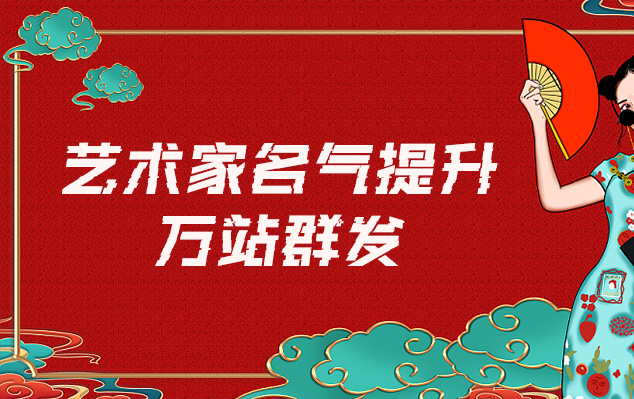 艺术家名气提升
万站群发